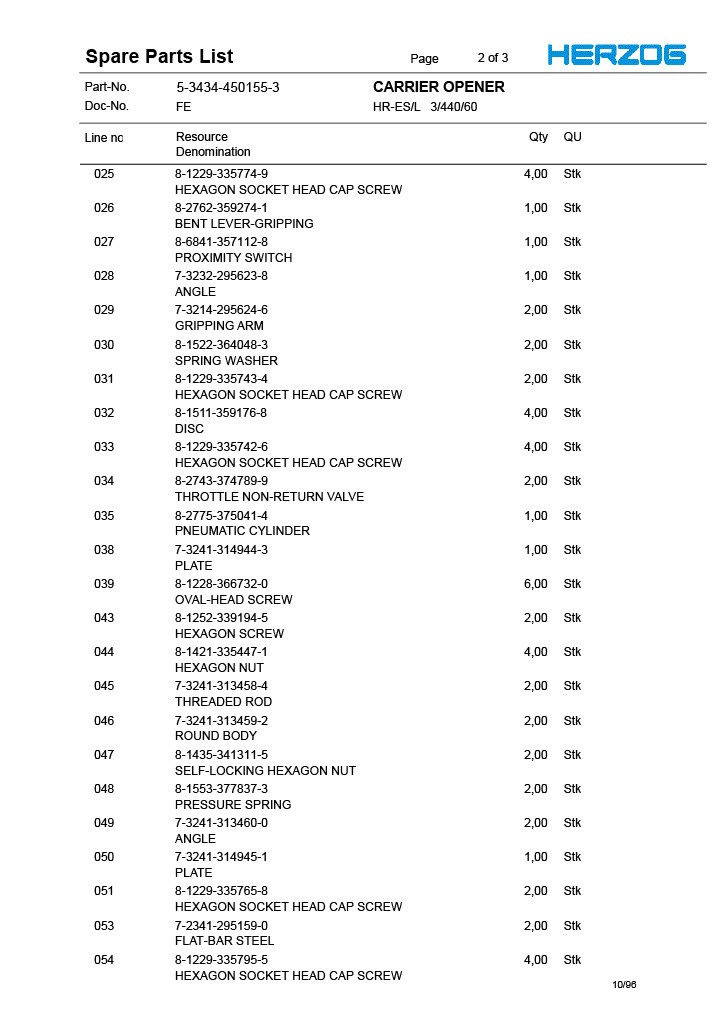 Spare Parts List Page 2 of 3 HERZOG

Part-No. 5-3434-450155-3 CARRIER OPENER
Doc-No. FE HR-ES/L 3/440/60

| Line no | Resource Denomination | Qty | QU |
|---|---|---|---|
| 025 | 8-1229-335774-9 HEXAGON SOCKET HEAD CAP SCREW | 4,00 | Stk |
| 026 | 8-2762-359274-1 BENT LEVER-GRIPPING | 1,00 | Stk |
| 027 | 8-6841-357112-8 PROXIMITY SWITCH | 1,00 | Stk |
| 028 | 7-3232-295623-8 ANGLE | 1,00 | Stk |
| 029 | 7-3214-295624-6 GRIPPING ARM | 2,00 | Stk |
| 030 | 8-1522-364048-3 SPRING WASHER | 2,00 | Stk |
| 031 | 8-1229-335743-4 HEXAGON SOCKET HEAD CAP SCREW | 2,00 | Stk |
| 032 | 8-1511-359176-8 DISC | 4,00 | Stk |
| 033 | 8-1229-335742-6 HEXAGON SOCKET HEAD CAP SCREW | 4,00 | Stk |
| 034 | 8-2743-374789-9 THROTTLE NON-RETURN VALVE | 2,00 | Stk |
| 035 | 8-2775-375041-4 PNEUMATIC CYLINDER | 1,00 | Stk |
| 038 | 7-3241-314944-3 PLATE | 1,00 | Stk |
| 039 | 8-1228-366732-0 OVAL-HEAD SCREW | 6,00 | Stk |
| 043 | 8-1252-339194-5 HEXAGON SCREW | 2,00 | Stk |
| 044 | 8-1421-335447-1 HEXAGON NUT | 4,00 | Stk |
| 045 | 7-3241-313458-4 THREADED ROD | 2,00 | Stk |
| 046 | 7-3241-313459-2 ROUND BODY | 2,00 | Stk |
| 047 | 8-1435-341311-5 SELF-LOCKING HEXAGON NUT | 2,00 | Stk |
| 048 | 8-1553-377837-3 PRESSURE SPRING | 2,00 | Stk |
| 049 | 7-3241-313460-0 ANGLE | 2,00 | Stk |
| 050 | 7-3241-314945-1 PLATE | 1,00 | Stk |
| 051 | 8-1229-335765-8 HEXAGON SOCKET HEAD CAP SCREW | 2,00 | Stk |
| 053 | 7-2341-295159-0 FLAT-BAR STEEL | 2,00 | Stk |
| 054 | 8-1229-335795-5 HEXAGON SOCKET HEAD CAP SCREW | 4,00 | Stk |

10/96